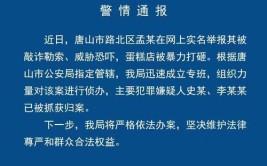 警情通报

近日，唐山市路北区孟某在网上实名举报其被敲诈勒索、威胁恐吓，蛋糕店被暴力打砸。根据唐山市公安局指定管辖，我局迅速成立专班，组织力量对该案进行侦办，主要犯罪嫌疑人史某、李某某已被抓获归案。

下一步，我局将严格依法办案，坚决维护法律尊严和群众合法权益。